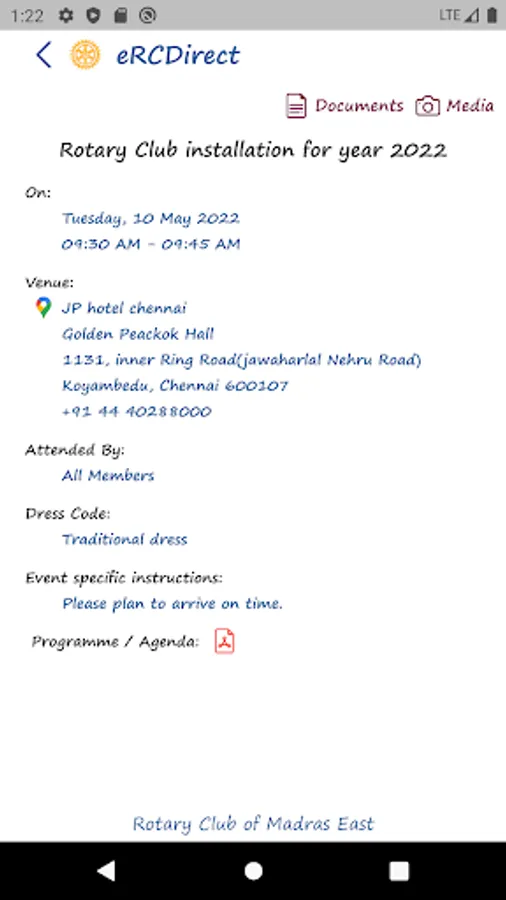 1:22 LTE

eRCDirect

Documents Media

Rotary Club installation for year 2022

On:
Tuesday, 10 May 2022
09:30 AM - 09:45 AM

Venue:
JP hotel chennai
Golden Peackok Hall
1131, inner Ring Road(jawaharlal Nehru Road)
Koyambedu, Chennai 600107
+91 44 40288000

Attended By:
All Members

Dress Code:
Traditional dress

Event specific instructions:
Please plan to arrive on time.

Programme / Agenda:

Rotary Club of Madras East